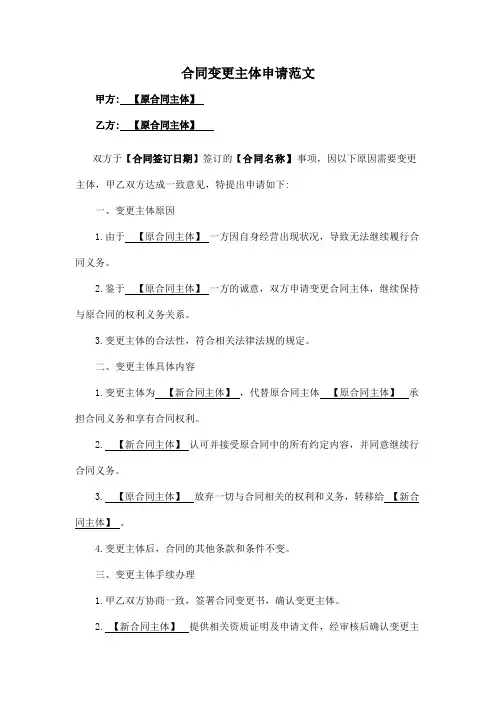 合同变更主体申请范文

甲方：【原合同主体】

乙方：【原合同主体】

双方于【合同签订日期】签订的【合同名称】事项，因以下原因需要变更主体，甲乙双方达成一致意见，特提出申请如下：

一、变更主体原因

1. 由于【原合同主体】一方因自身经营出现状况，导致无法继续履行合同义务。

2. 鉴于【原合同主体】一方的诚意，双方申请变更合同主体，继续保持与原合同的权利义务关系。

3. 变更主体的合法性，符合相关法律法规的规定。

二、变更主体具体内容

1. 变更主体为【新合同主体】，代替原合同主体【原合同主体】承担合同义务和享有合同权利。

2. 【新合同主体】认可并接受原合同中的所有约定内容，并同意继续行合同义务。

3. 【原合同主体】放弃一切与合同相关的权利和义务，转移给【新合同主体】。

4. 变更主体后，合同的其他条款和条件不变。

三、变更主体手续办理

1. 甲乙双方协商一致，签署合同变更书，确认变更主体。

2. 【新合同主体】提供相关资质证明及申请文件，经审核后确认变更主